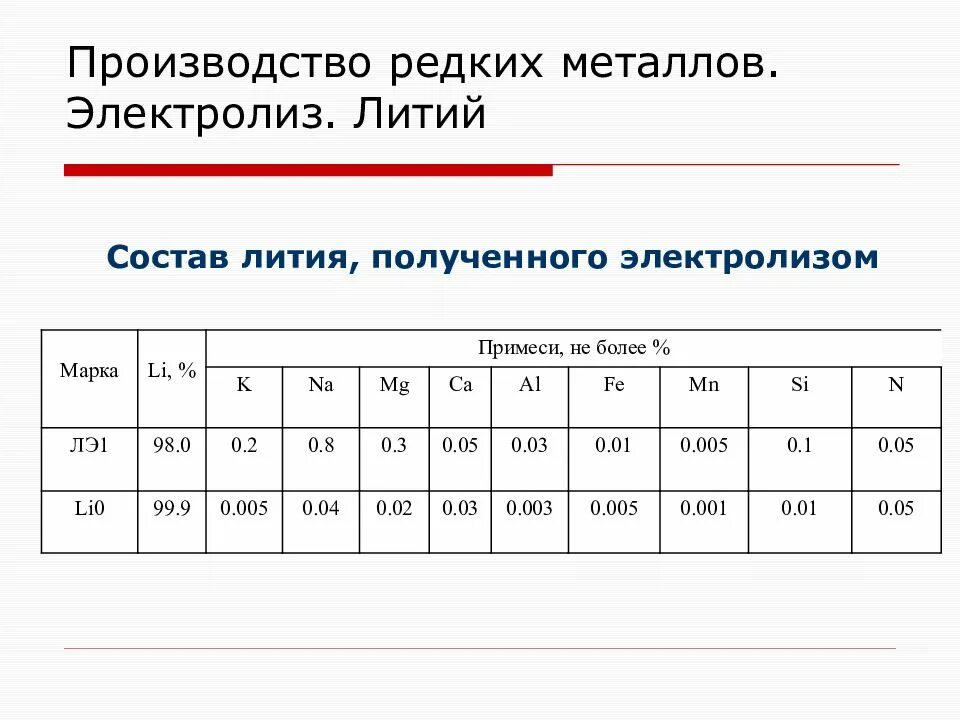 Производство редких металлов. Электролиз. Литий

Состав лития, полученного электролизом

| Марка | Li, % | Примеси, не более % | | | | | | | | |
|---|---|---|---|---|---|---|---|---|---|---|
| | | K | Na | Mg | Ca | Al | Fe | Mn | Si | N |
| ЛЭ1 | 98.0 | 0.2 | 0.8 | 0.3 | 0.05 | 0.03 | 0.01 | 0.005 | 0.1 | 0.05 |
| Li0 | 99.9 | 0.005 | 0.04 | 0.02 | 0.03 | 0.003 | 0.005 | 0.001 | 0.01 | 0.05 |